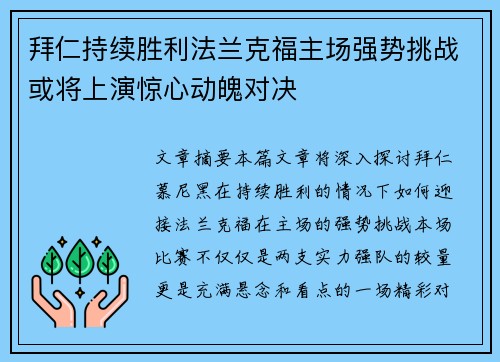 拜仁持续胜利法兰克福主场强势挑战或将上演惊心动魄对决

文章摘要本篇文章将深入探讨拜仁慕尼黑在持续胜利的情况下如何迎接法兰克福在主场的强势挑战本场比赛不仅仅是两支实力强队的较量更是充满悬念和看点的一场精彩对